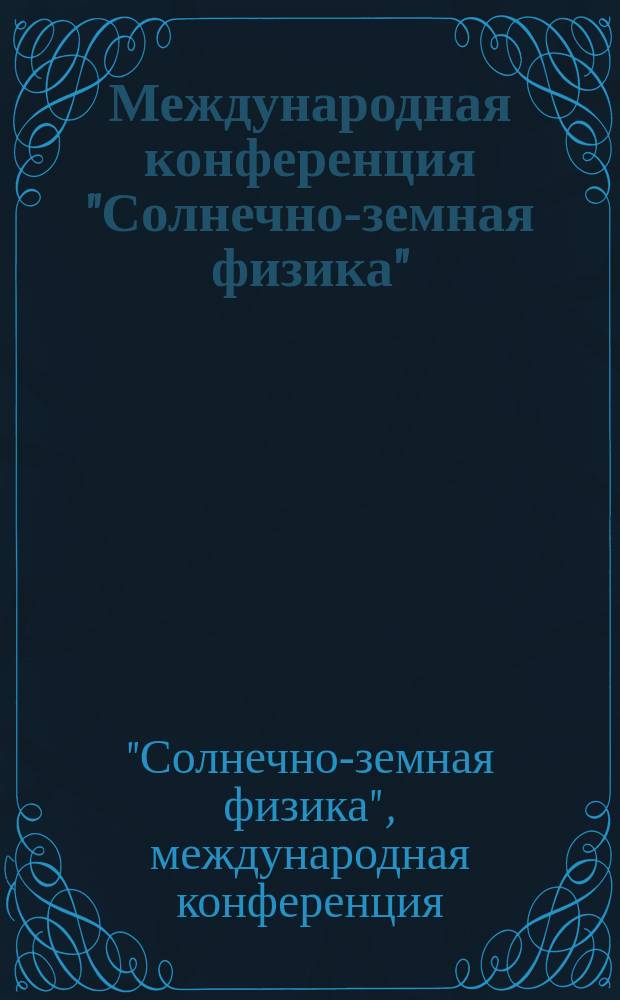 Международная конференция "Солнечно-земная физика"

"Солнечно-земная физика", международная конференция